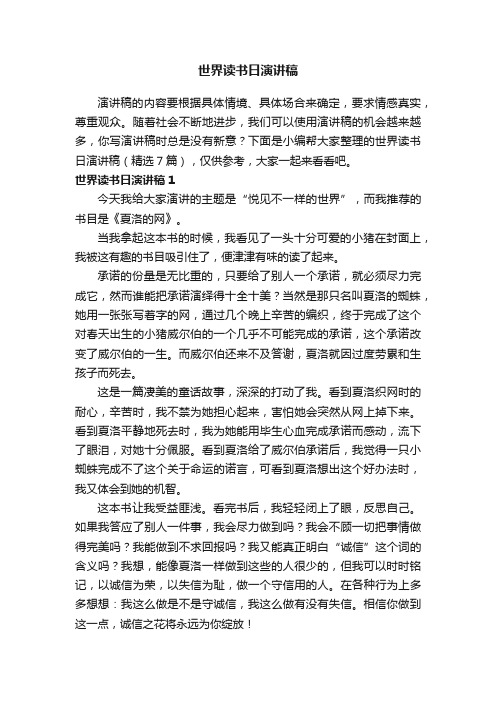 世界读书日演讲稿

演讲稿的内容要根据具体情境、具体场合来确定，要求情感真实，尊重观众。随着社会不断地进步，我们可以使用演讲稿的机会越来越多，你写演讲稿时总是没有新意？下面是小编帮大家整理的世界读书日演讲稿（精选7篇），仅供参考，大家一起来看看吧。

世界读书日演讲稿1

今天我给大家演讲的主题是“悦见不一样的世界”，而我推荐的书目是《夏洛的网》。

当我拿起这本书的时候，我看见了一头十分可爱的小猪在封面上，我被这有趣的书目吸引住了，便津津有味的读了起来。

承诺的份量是无比重的，只要给了别人一个承诺，就必须尽力完成它，然而谁能把承诺演绎得十全十美？当然是那只名叫夏洛的蜘蛛，她用一张张写着字的网，通过几个晚上辛苦的编织，终于完成了这个对春天出生的小猪威尔伯的一个几乎不可能完成的承诺，这个承诺改变了威尔伯的一生。而威尔伯还来不及答谢，夏洛就因过度劳累和生孩子而死去。

这是一篇凄美的童话故事，深深的打动了我。看到夏洛织网时的耐心，辛苦时，我不禁为她担心起来，害怕她会突然从网上掉下来。看到夏洛平静地死去时，我为她能用毕生心血完成承诺而感动，流下了眼泪，对她十分佩服。看到夏洛给了威尔伯承诺后，我觉得一只小蜘蛛完成不了这个关于命运的诺言，可看到夏洛想出这个好办法时，我又体会到她的机智。

这本书让我受益匪浅。看完书后，我轻轻闭上了眼，反思自己。如果我答应了别人一件事，我会尽力做到吗？我会不顾一切把事情做得完美吗？我能做到不求回报吗？我又能真正明白“诚信”这个词的含义吗？我想，能像夏洛一样做到这些的人很少的，但我可以时时铭记，以诚信为荣，以失信为耻，做一个守信用的人。在各种行为上多多想想：我这么做是不是守诚信，我这么做有没有失信。相信你做到这一点，诚信之花将永远为你绽放！